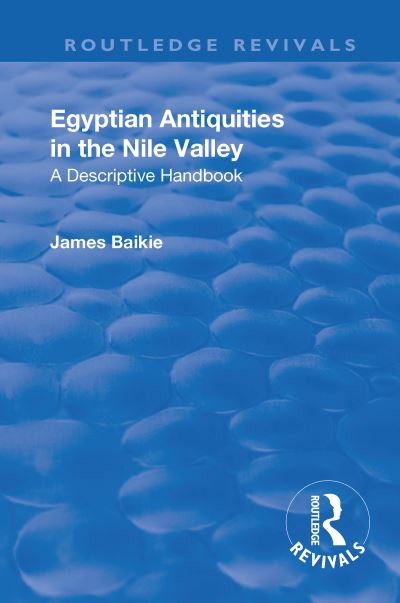 ROUTLEDGE REVIVALS

Egyptian Antiquities in the Nile Valley
A Descriptive Handbook

James Baikie

ROUTLEDGE
REVIVALS